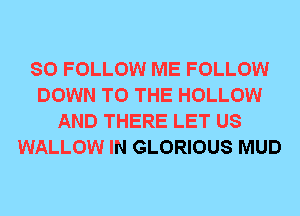 SO FOLLOW ME FOLLOW
DOWN TO THE HOLLOW
AND THERE LET US
WALLOW IN GLORIOUS MUD